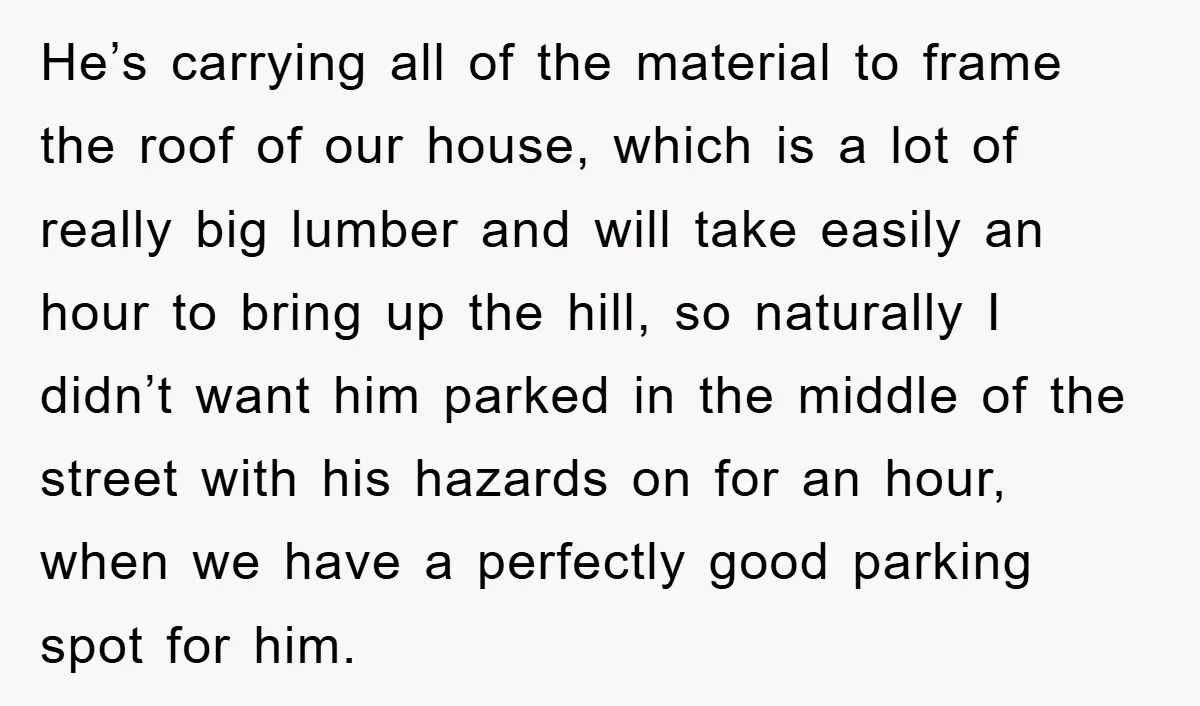 He’s carrying all of the material to frame the roof of our house, which is a lot of really big lumber and will take easily an hour to bring up the hill, so naturally I didn’t want him parked in the middle of the street with his hazards on for an hour, when we have a perfectly good parking spot for him.